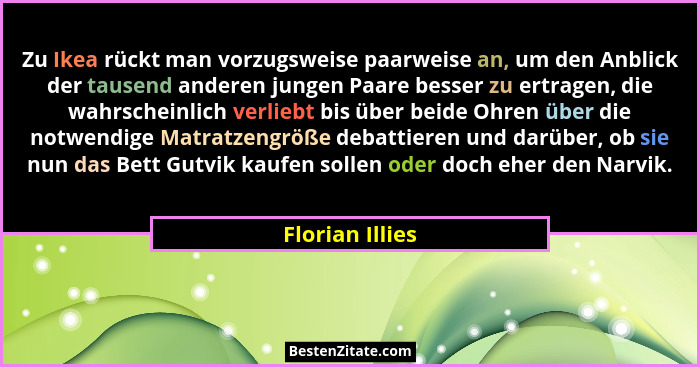 Zu Ikea rückt man vorzugsweise paarweise an, um den Anblick der tausend anderen jungen Paare besser zu ertragen, die wahrscheinlich verliebt bis über beide Ohren über die notwendige Matratzengröße debattieren und darüber, ob sie nun das Bett Gutvik kaufen sollen oder doch eher den Narvik.

Florian Illies

BestenZitate.com